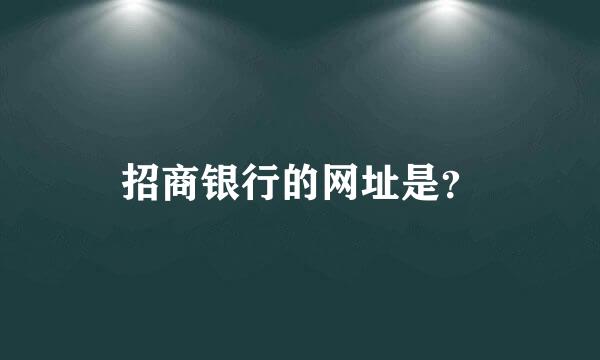 招商银行的网址是?